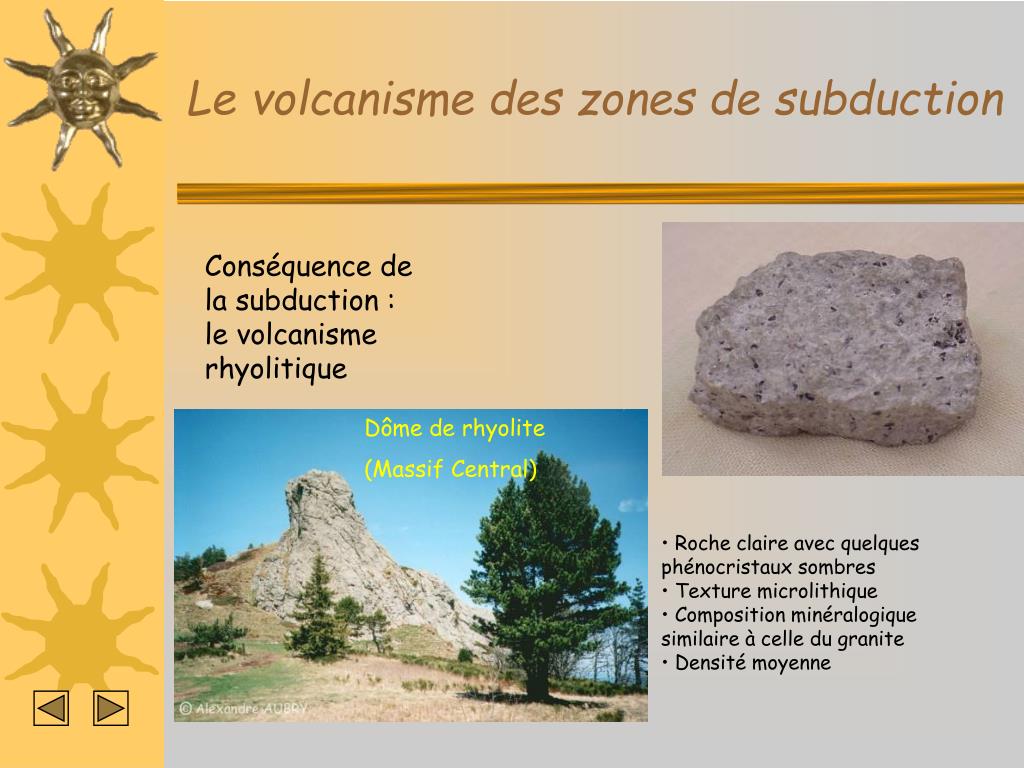 Le volcanisme des zones de subduction

Conséquence de la subduction : le volcanisme rhyolitique

Dôme de rhyolite

(Massif Central)

© Alexandre AUBRY

• Roche claire avec quelques phénocristaux sombres
• Texture microlithique
• Composition minéralogique similaire à celle du granite
• Densité moyenne